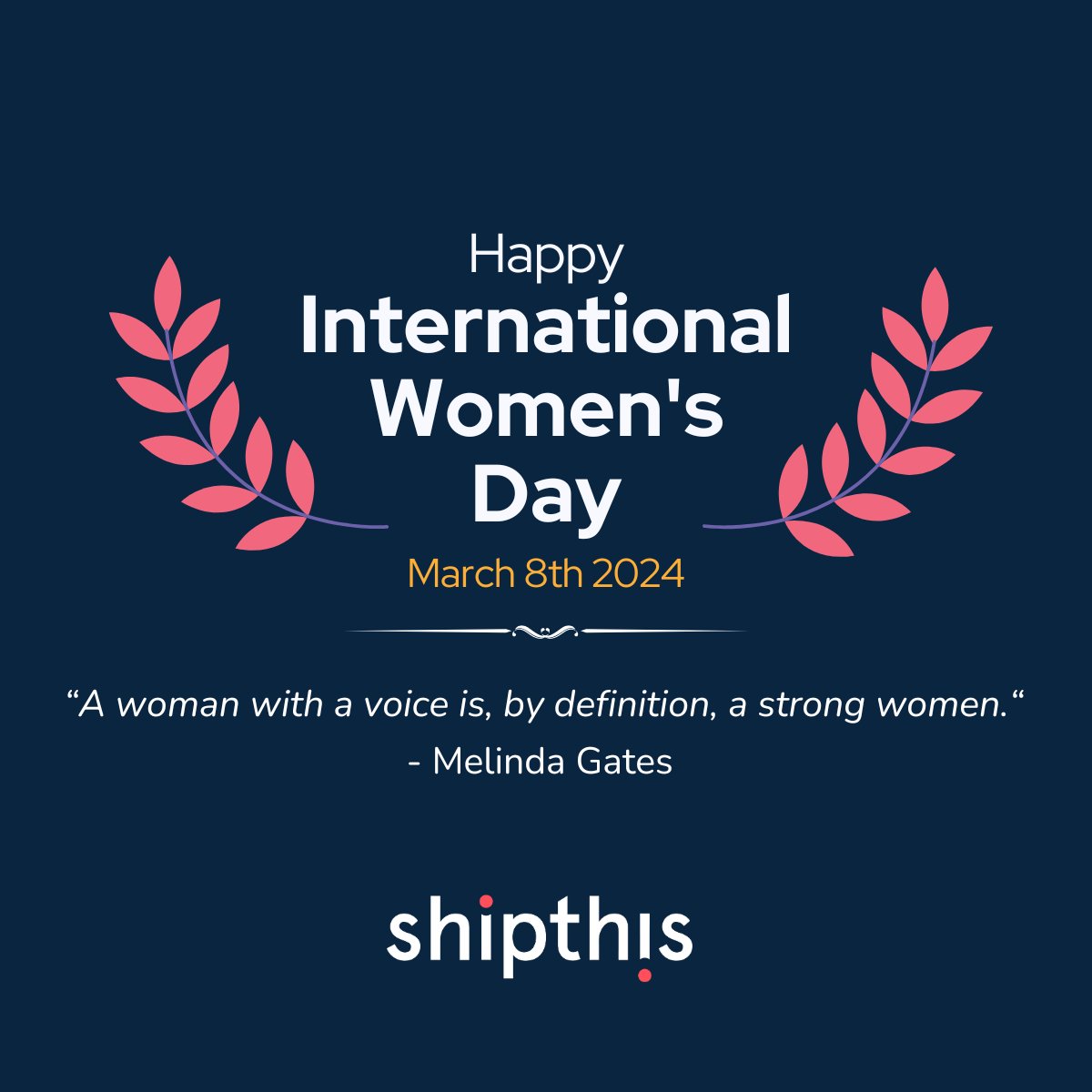 Happy
International
Women's
Day

March 8th 2024

“A woman with a voice is, by definition, a strong women.“
- Melinda Gates

shipthis